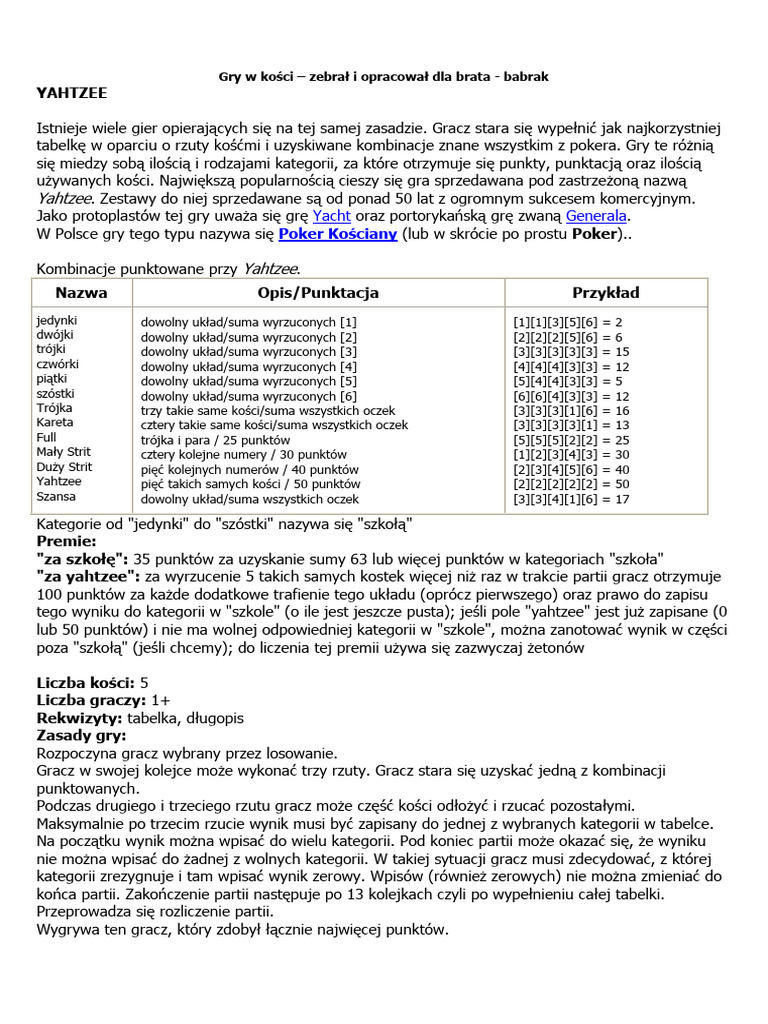 Gry w kości – zebrał i opracował dla brata - babrak

YAHTZEE

Istnieje wiele gier opierających się na tej samej zasadzie. Gracz stara się wypełnić jak najkorzystniej tabelkę w oparciu o rzuty kośćmi i uzyskiwane kombinacje znane wszystkim z pokera. Gry te różnią się miedzy sobą ilością i rodzajami kategorii, za które otrzymuje się punkty, punktacją oraz ilością używanych kości. Największą popularnością cieszy się gra sprzedawana pod zastrzeżoną nazwą Yahtzee. Zestawy do niej sprzedawane są od ponad 50 lat z ogromnym sukcesem komercyjnym. Jako protoplastów tej gry uważa się grę Yacht oraz portorykańską grę zwaną Generala.
W Polsce gry tego typu nazywa się Poker Kościany (lub w skrócie po prostu Poker)..

Kombinacje punktowane przy Yahtzee.

| Nazwa | Opis/Punktacja | Przykład |
|---|---|---|
| jedynki | dowolny układ/suma wyrzuconych [1] | [1][1][3][5][6] = 2 |
| dwójki | dowolny układ/suma wyrzuconych [2] | [2][2][2][5][6] = 6 |
| trójki | dowolny układ/suma wyrzuconych [3] | [3][3][3][3][3] = 15 |
| czwórki | dowolny układ/suma wyrzuconych [4] | [4][4][4][3][3] = 12 |
| piątki | dowolny układ/suma wyrzuconych [5] | [5][4][4][3][3] = 5 |
| szóstki | dowolny układ/suma wyrzuconych [6] | [6][6][4][3][3] = 12 |
| Trójka | trzy takie same kości/suma wszystkich oczek | [3][3][3][1][6] = 16 |
| Kareta | cztery takie same kości/suma wszystkich oczek | [3][3][3][3][1] = 13 |
| Full | trójka i para / 25 punktów | [5][5][5][2][2] = 25 |
| Mały Strit | cztery kolejne numery / 30 punktów | [1][2][3][4][3] = 30 |
| Duży Strit | pięć kolejnych numerów / 40 punktów | [2][3][4][5][6] = 40 |
| Yahtzee | pięć takich samych kości / 50 punktów | [2][2][2][2][2] = 50 |
| Szansa | dowolny układ/suma wszystkich oczek | [3][3][4][1][6] = 17 |

Kategorie od "jedynki" do "szóstki" nazywa się "szkołą"
Premie:
"za szkołę": 35 punktów za uzyskanie sumy 63 lub więcej punktów w kategoriach "szkoła"
"za yahtzee": za wyrzucenie 5 takich samych kostek więcej niż raz w trakcie partii gracz otrzymuje 100 punktów za każde dodatkowe trafienie tego układu (oprócz pierwszego) oraz prawo do zapisu tego wyniku do kategorii w "szkole" (o ile jest jeszcze pusta); jeśli pole "yahtzee" jest już zapisane (0 lub 50 punktów) i nie ma wolnej odpowiedniej kategorii w "szkole", można zanotować wynik w części poza "szkołą" (jeśli chcemy); do liczenia tej premii używa się zazwyczaj żetonów

Liczba kości: 5
Liczba graczy: 1+
Rekwizyty: tabelka, długopis
Zasady gry:
Rozpoczyna gracz wybrany przez losowanie.
Gracz w swojej kolejce może wykonać trzy rzuty. Gracz stara się uzyskać jedną z kombinacji punktowanych.
Podczas drugiego i trzeciego rzutu gracz może część kości odłożyć i rzucać pozostałymi.
Maksymalnie po trzecim rzucie wynik musi być zapisany do jednej z wybranych kategorii w tabelce.
Na początku wynik można wpisać do wielu kategorii. Pod koniec partii może okazać się, że wyniku nie można wpisać do żadnej z wolnych kategorii. W takiej sytuacji gracz musi zdecydować, z której kategorii zrezygnuje i tam wpisać wynik zerowy. Wpisów (również zerowych) nie można zmieniać do końca partii. Zakończenie partii następuje po 13 kolejkach czyli po wypełnieniu całej tabelki.
Przeprowadza się rozliczenie partii.
Wygrywa ten gracz, który zdobył łącznie najwięcej punktów.